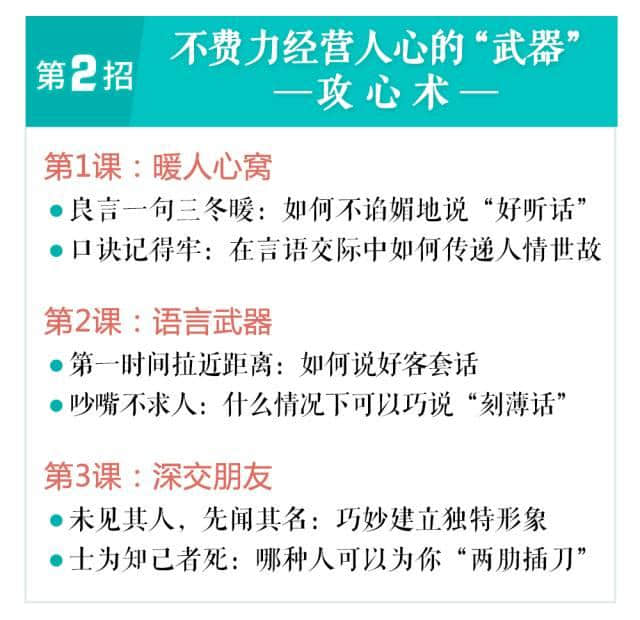 第2招

不费力经营人心的“武器”
—攻心术—

第1课：暖人心窝
● 良言一句三冬暖：如何不谄媚地说“好听话”
● 口诀记得牢：在言语交际中如何传递人情世故

第2课：语言武器
● 第一时间拉近距离：如何说好客套话
● 吵嘴不求人：什么情况下可以巧说“刻薄话”

第3课：深交朋友
● 未见其人，先闻其名：巧妙建立独特形象
● 士为知己者死：哪种人可以为你“两肋插刀”